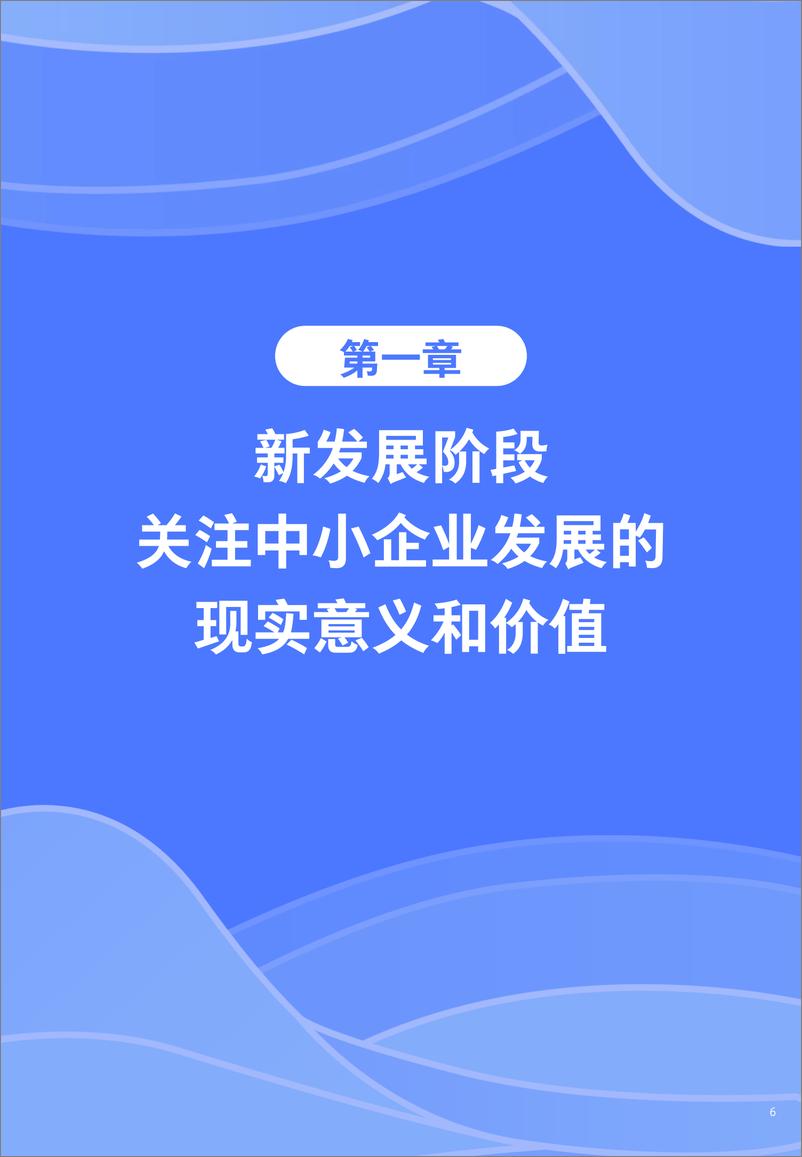 第一章

新发展阶段
关注中小企业发展的
现实意义和价值

6